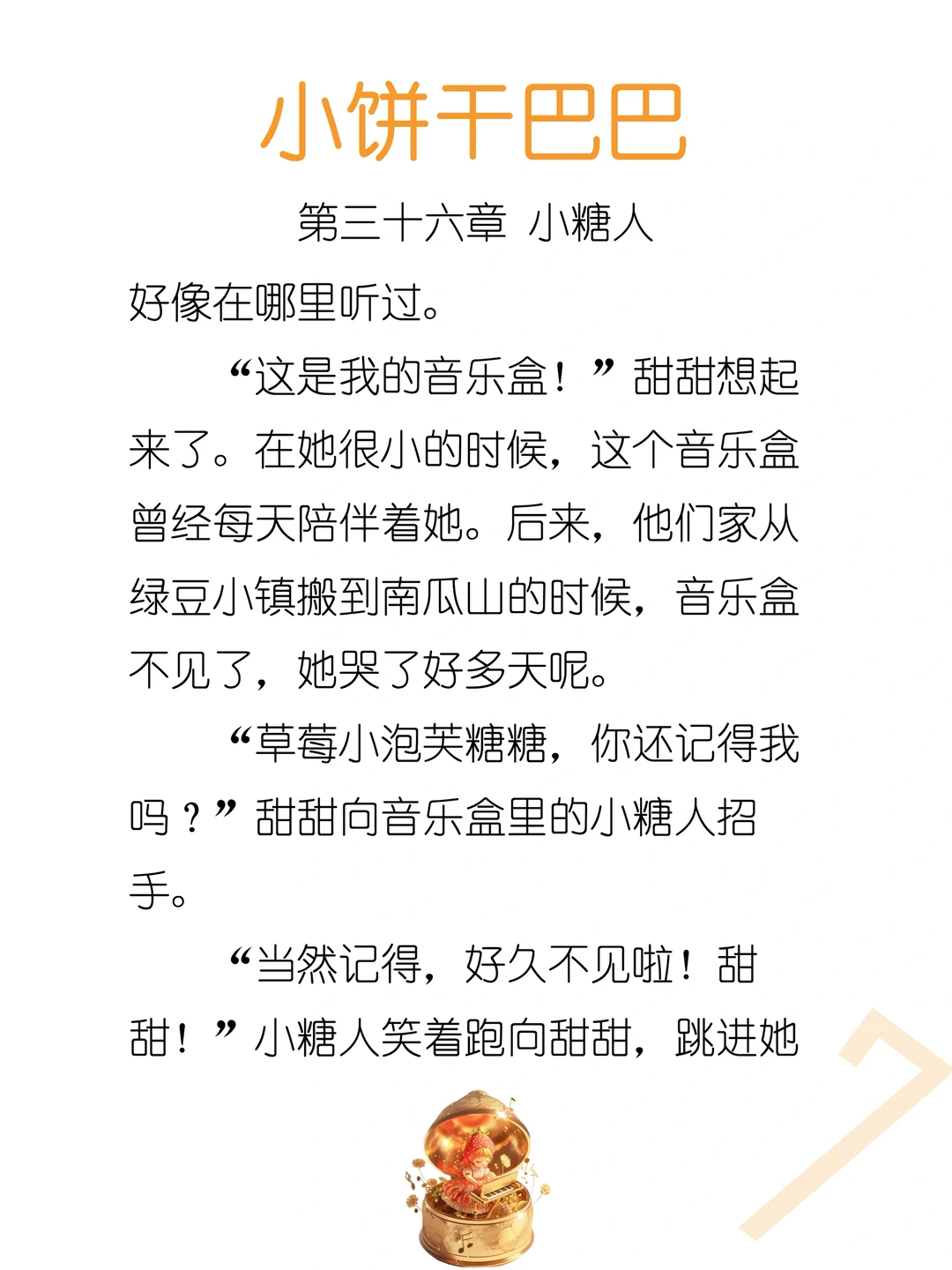 小饼干巴巴

第三十六章 小糖人

好像在哪里听过。

“这是我的音乐盒！”甜甜想起来了。在她很小的时候，这个音乐盒曾经每天陪伴着她。后来，他们家从绿豆小镇搬到南瓜山的时候，音乐盒不见了，她哭了好多天呢。

“草莓小泡芙糖糖，你还记得我吗？”甜甜向音乐盒里的小糖人招手。

“当然记得，好久不见啦！甜甜！”小糖人笑着跑向甜甜，跳进她